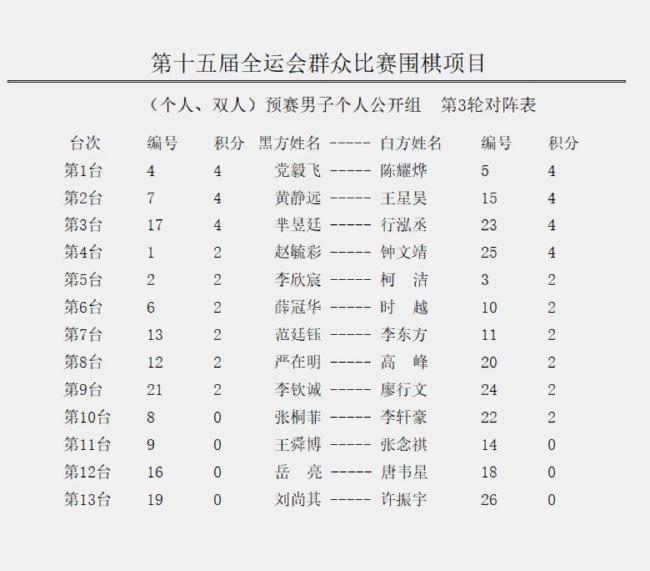 第十五届全运会群众比赛围棋项目

（个人、双人）预赛男子个人公开组　第3轮对阵表

| 台次 | 编号 | 积分 | 黑方姓名 | ----- | 白方姓名 | 编号 | 积分 |
|---|---|---|---|---|---|---|---|
| 第1台 | 4 | 4 | 党毅飞 | ----- | 陈耀烨 | 5 | 4 |
| 第2台 | 7 | 4 | 黄静远 | ----- | 王星昊 | 15 | 4 |
| 第3台 | 17 | 4 | 芈昱廷 | ----- | 行泓丞 | 23 | 4 |
| 第4台 | 1 | 2 | 赵毓彩 | ----- | 钟文靖 | 25 | 4 |
| 第5台 | 2 | 2 | 李欣宸 | ----- | 柯　洁 | 3 | 2 |
| 第6台 | 6 | 2 | 薛冠华 | ----- | 时　越 | 10 | 2 |
| 第7台 | 13 | 2 | 范廷钰 | ----- | 李东方 | 11 | 2 |
| 第8台 | 12 | 2 | 严在明 | ----- | 高　峰 | 20 | 2 |
| 第9台 | 21 | 2 | 李钦诚 | ----- | 廖行文 | 24 | 2 |
| 第10台 | 8 | 0 | 张桐菲 | ----- | 李轩豪 | 22 | 2 |
| 第11台 | 9 | 0 | 王舜博 | ----- | 张念祺 | 14 | 0 |
| 第12台 | 16 | 0 | 岳　亮 | ----- | 唐韦星 | 18 | 0 |
| 第13台 | 19 | 0 | 刘尚其 | ----- | 许振宇 | 26 | 0 |